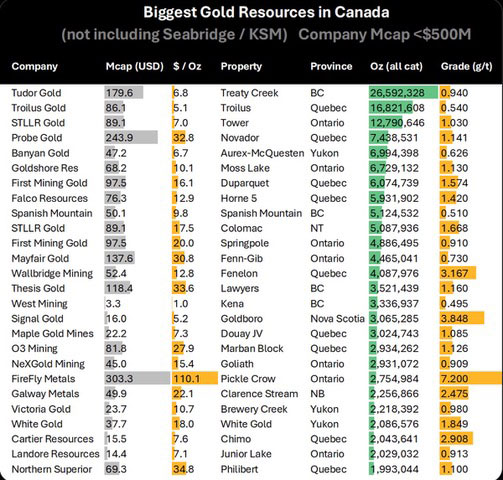 Biggest Gold Resources in Canada

(not including Seabridge / KSM) Company Mcap <$500M

| Company | Mcap (USD) | $ / Oz | Property | Province | Oz (all cat) | Grade (g/t) |
|---|---|---|---|---|---|---|
| Tudor Gold | 179.6 | 6.8 | Treaty Creek | BC | 26,592,328 | 0.940 |
| Troilus Gold | 86.1 | 5.1 | Troilus | Quebec | 16,821,608 | 0.540 |
| STLLR Gold | 89.1 | 7.0 | Tower | Ontario | 12,790,646 | 1.030 |
| Probe Gold | 243.9 | 32.8 | Novador | Quebec | 7,438,531 | 1.141 |
| Banyan Gold | 47.2 | 6.7 | Aurex-McQuesten | Yukon | 6,994,398 | 0.626 |
| Goldshore Res | 68.2 | 10.1 | Moss Lake | Ontario | 6,729,132 | 1.130 |
| First Mining Gold | 97.5 | 16.1 | Duparquet | Quebec | 6,074,739 | 1.574 |
| Falco Resources | 76.3 | 12.9 | Horne 5 | Quebec | 5,931,902 | 1.420 |
| Spanish Mountain | 50.1 | 9.8 | Spanish Mountain | BC | 5,124,532 | 0.510 |
| STLLR Gold | 89.1 | 17.5 | Colomac | NT | 5,087,936 | 1.668 |
| First Mining Gold | 97.5 | 20.0 | Springpole | Ontario | 4,886,495 | 0.910 |
| Mayfair Gold | 137.6 | 30.8 | Fenn-Gib | Ontario | 4,465,041 | 0.730 |
| Wallbridge Mining | 52.4 | 12.8 | Fenelon | Quebec | 4,087,976 | 3.167 |
| Thesis Gold | 118.4 | 33.6 | Lawyers | BC | 3,521,439 | 1.160 |
| West Mining | 3.3 | 1.0 | Kena | BC | 3,336,937 | 0.495 |
| Signal Gold | 16.0 | 5.2 | Goldboro | Nova Scotia | 3,065,285 | 3.848 |
| Maple Gold Mines | 22.2 | 7.3 | Douay JV | Quebec | 3,024,743 | 1.085 |
| O3 Mining | 81.8 | 27.9 | Marban Block | Quebec | 2,934,262 | 1.126 |
| NeXGold Mining | 45.0 | 15.4 | Goliath | Ontario | 2,931,072 | 0.909 |
| FireFly Metals | 303.3 | 110.1 | Pickle Crow | Ontario | 2,754,984 | 7.200 |
| Galway Metals | 49.9 | 22.1 | Clarence Stream | NB | 2,256,866 | 2.475 |
| Victoria Gold | 23.7 | 10.7 | Brewery Creek | Yukon | 2,218,392 | 0.980 |
| White Gold | 37.7 | 18.0 | White Gold | Yukon | 2,086,576 | 1.849 |
| Cartier Resources | 15.5 | 7.6 | Chimo | Quebec | 2,043,641 | 2.908 |
| Landore Resources | 14.4 | 7.1 | Junior Lake | Ontario | 2,029,032 | 0.913 |
| Northern Superior | 69.3 | 34.8 | Philibert | Quebec | 1,993,044 | 1.100 |